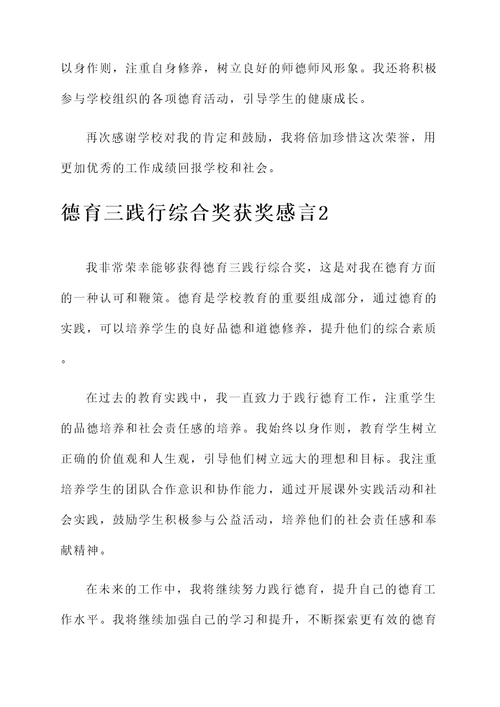 以身作则，注重自身修养，树立良好的师德师风形象。我还将积极参与学校组织的各项德育活动，引导学生的健康成长。

再次感谢学校对我的肯定和鼓励，我将倍加珍惜这次荣誉，用更加优秀的工作成绩回报学校和社会。

德育三践行综合奖获奖感言2

我非常荣幸能够获得德育三践行综合奖，这是对我在德育方面的一种认可和鞭策。德育是学校教育的重要组成部分，通过德育的实践，可以培养学生的良好品德和道德修养，提升他们的综合素质。

在过去的教育实践中，我一直致力于践行德育工作，注重学生的品德培养和社会责任感的培养。我始终以身作则，教育学生树立正确的价值观和人生观，引导他们树立远大的理想和目标。我注重培养学生的团队合作意识和协作能力，通过开展课外实践活动和社会实践，鼓励学生积极参与公益活动，培养他们的社会责任感和奉献精神。

在未来的工作中，我将继续努力践行德育，提升自己的德育工作水平。我将继续加强自己的学习和提升，不断探索更有效的德育